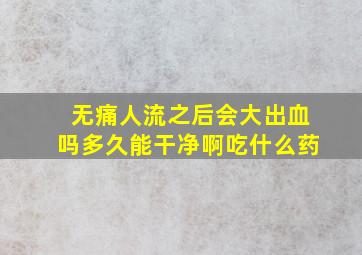 无痛人流之后会大出血吗多久能干净啊吃什么药